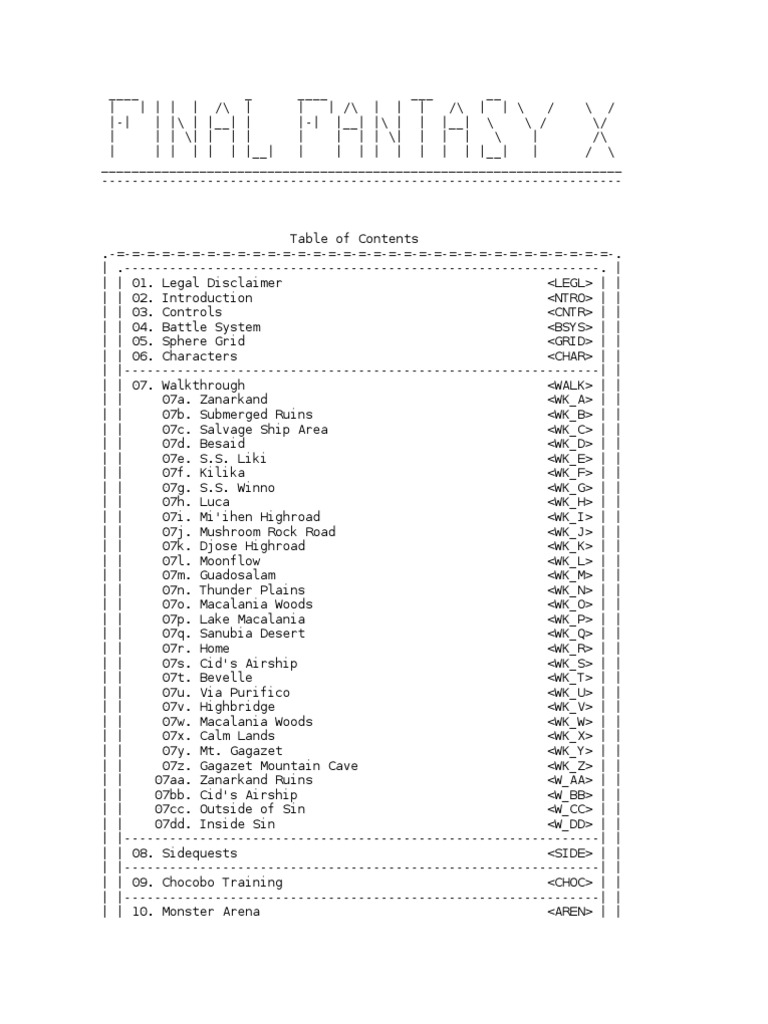 FINAL FANTASY X

Table of Contents

01. Legal Disclaimer <LEGL>
02. Introduction <NTRO>
03. Controls <CNTR>
04. Battle System <BSYS>
05. Sphere Grid <GRID>
06. Characters <CHAR>

07. Walkthrough <WALK>
07a. Zanarkand <WK_A>
07b. Submerged Ruins <WK_B>
07c. Salvage Ship Area <WK_C>
07d. Besaid <WK_D>
07e. S.S. Liki <WK_E>
07f. Kilika <WK_F>
07g. S.S. Winno <WK_G>
07h. Luca <WK_H>
07i. Mi'ihen Highroad <WK_I>
07j. Mushroom Rock Road <WK_J>
07k. Djose Highroad <WK_K>
07l. Moonflow <WK_L>
07m. Guadosalam <WK_M>
07n. Thunder Plains <WK_N>
07o. Macalania Woods <WK_O>
07p. Lake Macalania <WK_P>
07q. Sanubia Desert <WK_Q>
07r. Home <WK_R>
07s. Cid's Airship <WK_S>
07t. Bevelle <WK_T>
07u. Via Purifico <WK_U>
07v. Highbridge <WK_V>
07w. Macalania Woods <WK_W>
07x. Calm Lands <WK_X>
07y. Mt. Gagazet <WK_Y>
07z. Gagazet Mountain Cave <WK_Z>
07aa. Zanarkand Ruins <W_AA>
07bb. Cid's Airship <W_BB>
07cc. Outside of Sin <W_CC>
07dd. Inside Sin <W_DD>

08. Sidequests <SIDE>

09. Chocobo Training <CHOC>

10. Monster Arena <AREN>